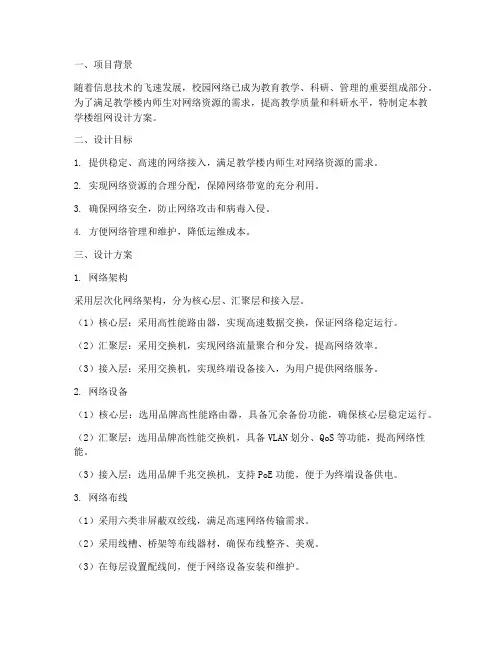 一、项目背景

随着信息技术的飞速发展，校园网络已成为教育教学、科研、管理的重要组成部分。为了满足教学楼内师生对网络资源的需求，提高教学质量和科研水平，特制定本教学楼组网设计方案。

二、设计目标

1. 提供稳定、高速的网络接入，满足教学楼内师生对网络资源的需求。

2. 实现网络资源的合理分配，保障网络带宽的充分利用。

3. 确保网络安全，防止网络攻击和病毒入侵。

4. 方便网络管理和维护，降低运维成本。

三、设计方案

1. 网络架构

采用层次化网络架构，分为核心层、汇聚层和接入层。

（1）核心层：采用高性能路由器，实现高速数据交换，保证网络稳定运行。

（2）汇聚层：采用交换机，实现网络流量聚合和分发，提高网络效率。

（3）接入层：采用交换机，实现终端设备接入，为用户提供网络服务。

2. 网络设备

（1）核心层：选用品牌高性能路由器，具备冗余备份功能，确保核心层稳定运行。

（2）汇聚层：选用品牌高性能交换机，具备 VLAN 划分、QoS 等功能，提高网络性能。

（3）接入层：选用品牌千兆交换机，支持 PoE 功能，便于为终端设备供电。

3. 网络布线

（1）采用六类非屏蔽双绞线，满足高速网络传输需求。

（2）采用线槽、桥架等布线器材，确保布线整齐、美观。

（3）在每层设置配线间，便于网络设备安装和维护。